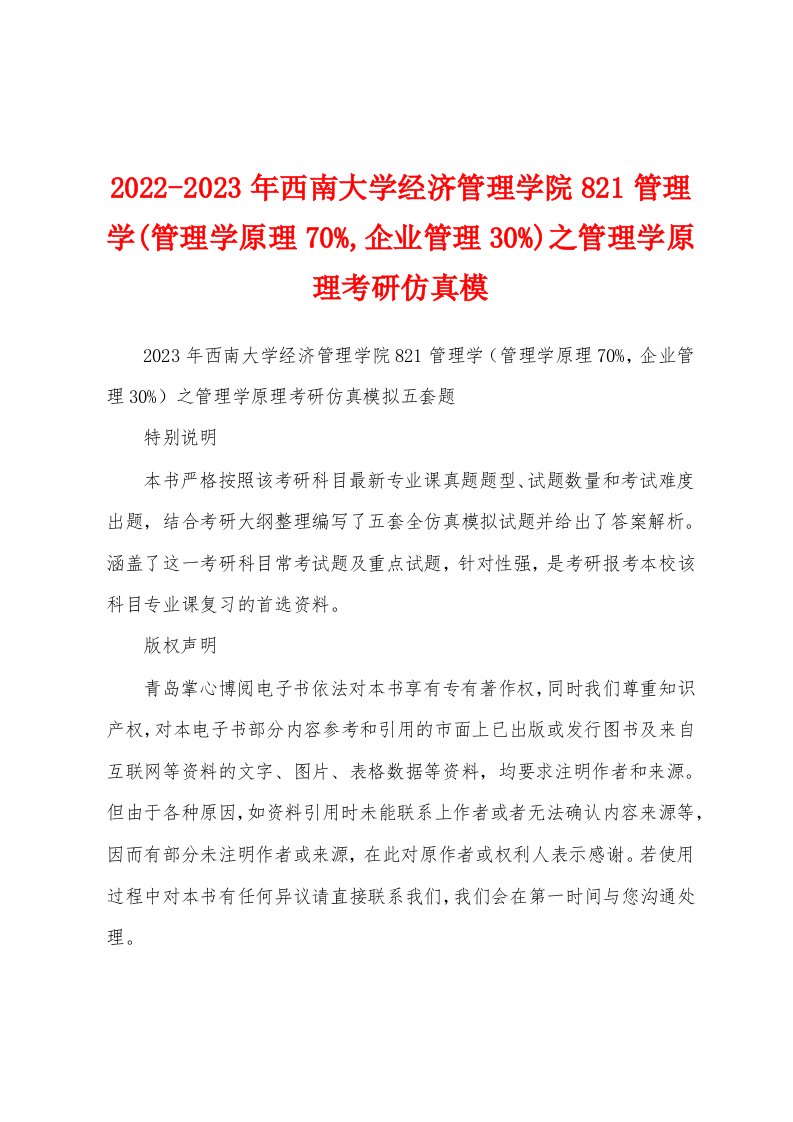 2022-2023年西南大学经济管理学院821管理学(管理学原理70%,企业管理30%)之管理学原理考研仿真模

2023年西南大学经济管理学院821管理学（管理学原理70%，企业管理30%）之管理学原理考研仿真模拟五套题

特别说明

本书严格按照该考研科目最新专业课真题题型、试题数量和考试难度出题，结合考研大纲整理编写了五套全仿真模拟试题并给出了答案解析。涵盖了这一考研科目常考试题及重点试题，针对性强，是考研报考本校该科目专业课复习的首选资料。

版权声明

青岛掌心博阅电子书依法对本书享有专有著作权，同时我们尊重知识产权，对本电子书部分内容参考和引用的市面上已出版或发行图书及来自互联网等资料的文字、图片、表格数据等资料，均要求注明作者和来源。但由于各种原因，如资料引用时未能联系上作者或者无法确认内容来源等，因而有部分未注明作者或来源，在此对原作者或权利人表示感谢。若使用过程中对本书有任何异议请直接联系我们，我们会在第一时间与您沟通处理。